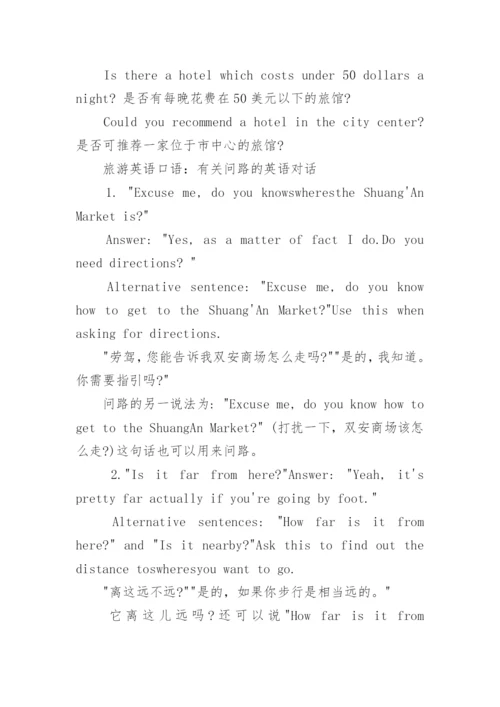 Is there a hotel which costs under 50 dollars a night? 是否有每晚花费在50美元以下的旅馆?

Could you recommend a hotel in the city center? 是否可推荐一家位于市中心的旅馆?

旅游英语口语：有关问路的英语对话

1. "Excuse me, do you knowswheresthe Shuang'An Market is?"

Answer: "Yes, as a matter of fact I do.Do you need directions? "

Alternative sentence: "Excuse me, do you know how to get to the Shuang'An Market?"Use this when asking for directions.

"劳驾，您能告诉我双安商场怎么走吗?""是的，我知道。你需要指引吗?"

问路的另一说法为: "Excuse me, do you know how to get to the ShuangAn Market?" (打扰一下，双安商场该怎么走?)这句话也可以用来问路。

2."Is it far from here?"Answer: "Yeah, it's pretty far actually if you're going by foot."

Alternative sentences: "How far is it from here?" and "Is it nearby?"Ask this to find out the distance toswheresyou want to go.

"离这远不远?""是的，如果你步行是相当远的。"

它离这儿远吗？还可以说"How far is it from